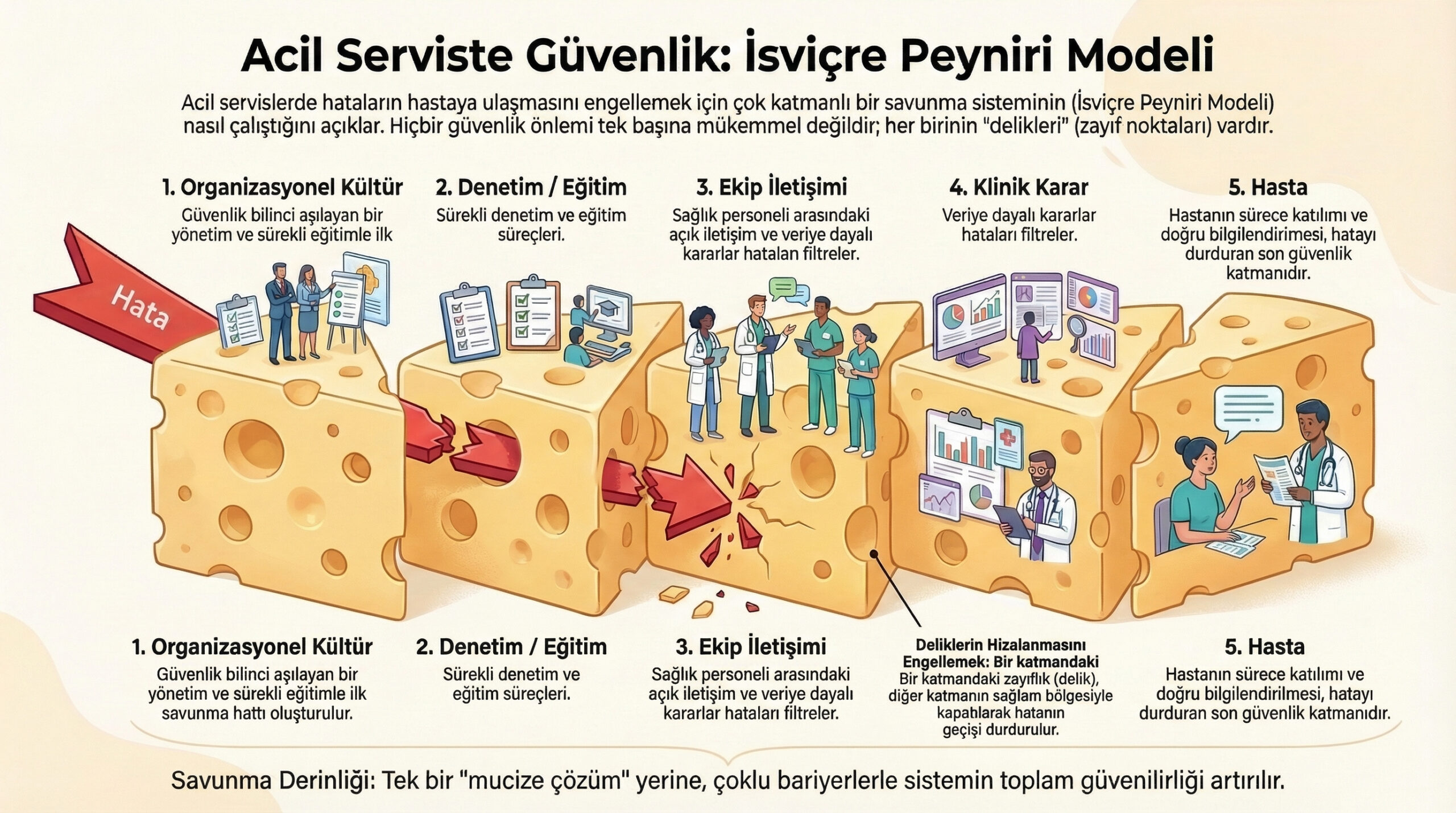 Acil Serviste Güvenlik: İsviçre Peyniri Modeli

Acil servislerde hataların hastaya ulaşmasını engellemek için çok katmanlı bir savunma sisteminin (İsviçre Peyniri Modeli) nasıl çalıştığını açıklar. Hiçbir güvenlik önlemi tek başına mükemmel değildir; her birinin "delikleri" (zayıf noktaları) vardır.

1. Organizasyonel Kültür
Güvenlik bilinci aşılayan bir yönetim ve sürekli eğitimle ilk

2. Denetim / Eğitim
Sürekli denetim ve eğitim süreçleri.

3. Ekip İletişimi
Sağlık personeli arasındaki açık iletişim ve veriye dayalı kararlar hatalan filtreler.

4. Klinik Karar
Veriye dayalı kararlar hataları filtreler.

5. Hasta
Hastanın sürece katılımı ve doğru bilgilendirimesi, hatayı durduran son güvenlik katmanıdır.

Hata

1. Organizasyonel Kültür
Güvenlik bilinci aşılayan bir yönetim ve sürekli eğitimle ilk savunma hattı oluşturulur.

2. Denetim / Eğitim
Sürekli denetim ve eğitim süreçleri.

3. Ekip İletişimi
Sağlık personeli arasındaki açık iletişim ve veriye dayalı kararlar hataları filtreler.

Deliklerin Hizalanmasını Engellemek: Bir katmandaki
Bir katmandaki zayıflık (delik), diğer katmanın sağlam bölgesiyle kapatılarak hatanın geçişi durdurulur.

5. Hasta
Hastanın sürece katılımı ve doğru bilgilendirilmesi, hatayı durduran son güvenlik katmanıdır.

Savunma Derinliği: Tek bir "mucize çözüm" yerine, çoklu bariyerlerle sistemin toplam güvenilirliği artırılır.